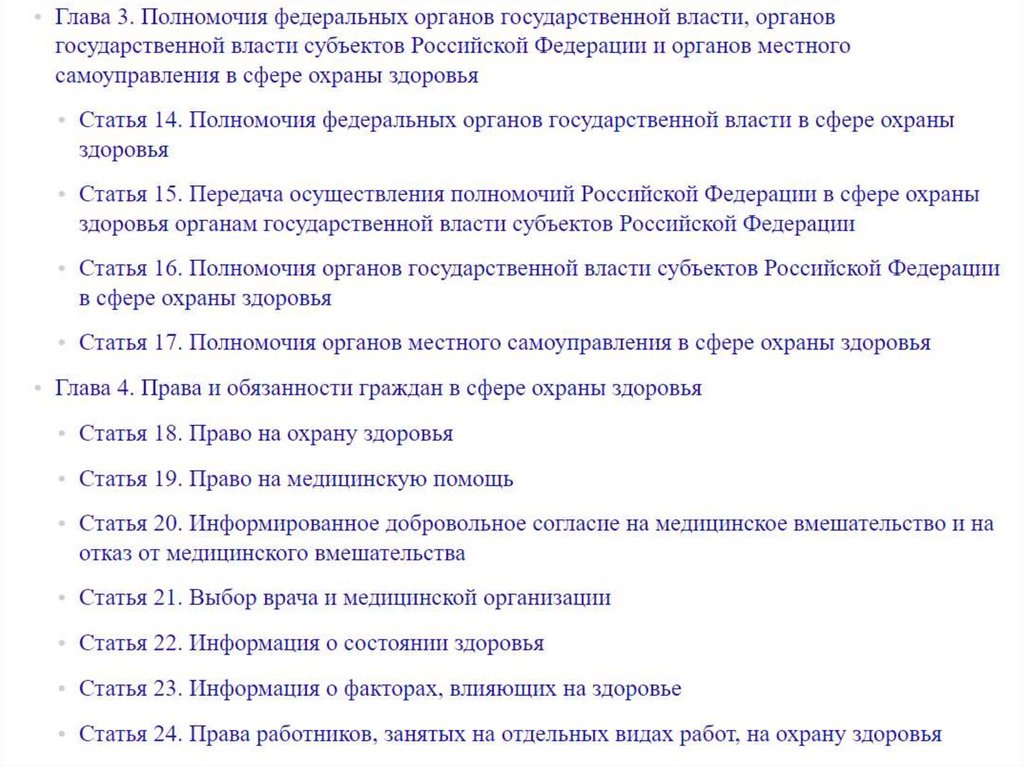 • Глава 3. Полномочия федеральных органов государственной власти, органов государственной власти субъектов Российской Федерации и органов местного самоуправления в сфере охраны здоровья

• Статья 14. Полномочия федеральных органов государственной власти в сфере охраны здоровья

• Статья 15. Передача осуществления полномочий Российской Федерации в сфере охраны здоровья органам государственной власти субъектов Российской Федерации

• Статья 16. Полномочия органов государственной власти субъектов Российской Федерации в сфере охраны здоровья

• Статья 17. Полномочия органов местного самоуправления в сфере охраны здоровья

• Глава 4. Права и обязанности граждан в сфере охраны здоровья

• Статья 18. Право на охрану здоровья

• Статья 19. Право на медицинскую помощь

• Статья 20. Информированное добровольное согласие на медицинское вмешательство и на отказ от медицинского вмешательства

• Статья 21. Выбор врача и медицинской организации

• Статья 22. Информация о состоянии здоровья

• Статья 23. Информация о факторах, влияющих на здоровье

• Статья 24. Права работников, занятых на отдельных видах работ, на охрану здоровья